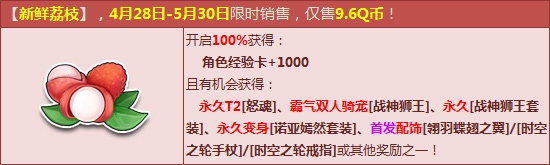 【新鲜荔枝】，4月28日-5月30日限时销售，仅售9.6Q币！

开启100%获得：
角色经验卡+1000
且有机会获得：
永久T2[怒魂]、霸气双人骑宠[战神狮王]、永久[战神狮王套装]、永久变身[诺亚嫣然套装]、首发配饰[翎羽蝶翅之翼]/[时空之轮手杖]/[时空之轮戒指]或其他奖励之一！